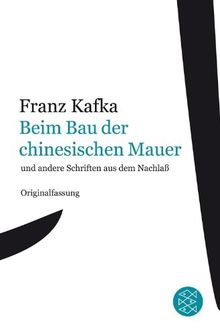 Franz Kafka
Beim Bau der chinesischen Mauer
und andere Schriften aus dem Nachlaß

Originalfassung